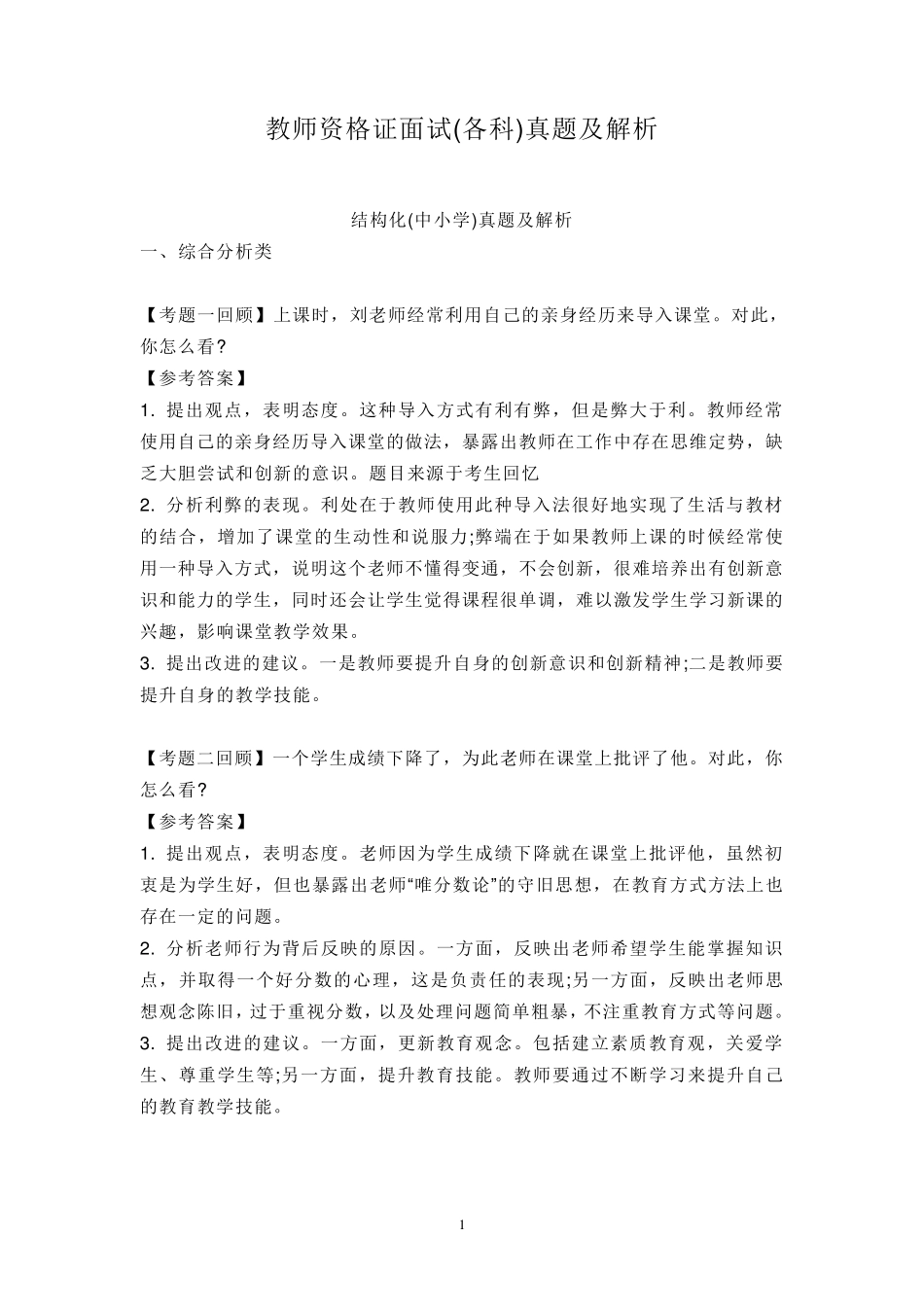 教师资格证面试(各科)真题及解析

结构化(中小学)真题及解析

一、综合分析类

【考题一回顾】上课时，刘老师经常利用自己的亲身经历来导入课堂。对此，你怎么看?

【参考答案】

1. 提出观点，表明态度。这种导入方式有利有弊，但是弊大于利。教师经常使用自己的亲身经历导入课堂的做法，暴露出教师在工作中存在思维定势，缺乏大胆尝试和创新的意识。题目来源于考生回忆

2. 分析利弊的表现。利处在于教师使用此种导入法很好地实现了生活与教材的结合，增加了课堂的生动性和说服力;弊端在于如果教师上课的时候经常使用一种导入方式，说明这个老师不懂得变通，不会创新，很难培养出有创新意识和能力的学生，同时还会让学生觉得课程很单调，难以激发学生学习新课的兴趣，影响课堂教学效果。

3. 提出改进的建议。一是教师要提升自身的创新意识和创新精神;二是教师要提升自身的教学技能。

【考题二回顾】一个学生成绩下降了，为此老师在课堂上批评了他。对此，你怎么看?

【参考答案】

1. 提出观点，表明态度。老师因为学生成绩下降就在课堂上批评他，虽然初衷是为学生好，但也暴露出老师“唯分数论”的守旧思想，在教育方式方法上也存在一定的问题。

2. 分析老师行为背后反映的原因。一方面，反映出老师希望学生能掌握知识点，并取得一个好分数的心理，这是负责任的表现;另一方面，反映出老师思想观念陈旧，过于重视分数，以及处理问题简单粗暴，不注重教育方式等问题。

3. 提出改进的建议。一方面，更新教育观念。包括建立素质教育观，关爱学生、尊重学生等;另一方面，提升教育技能。教师要通过不断学习来提升自己的教育教学技能。

1